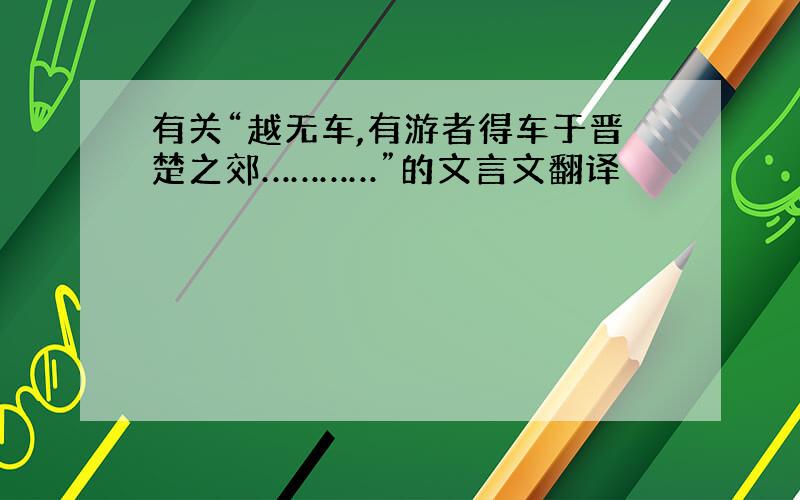 有关“越无车,有游者得车于晋楚之郊…………”的文言文翻译